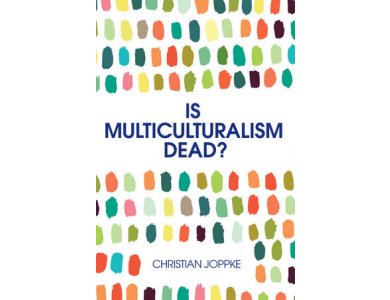 IS MULTICULTURALISM DEAD?

CHRISTIAN JOPPKE